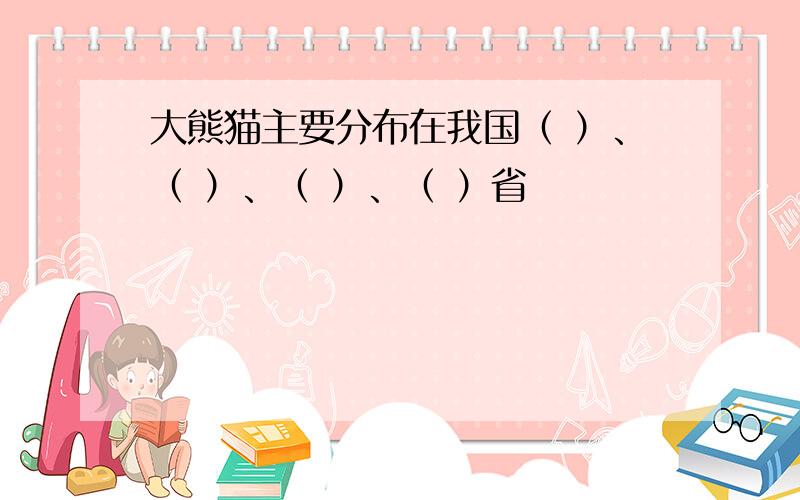 大熊猫主要分布在我国（ ）、（ ）、（ ）、（ ）省